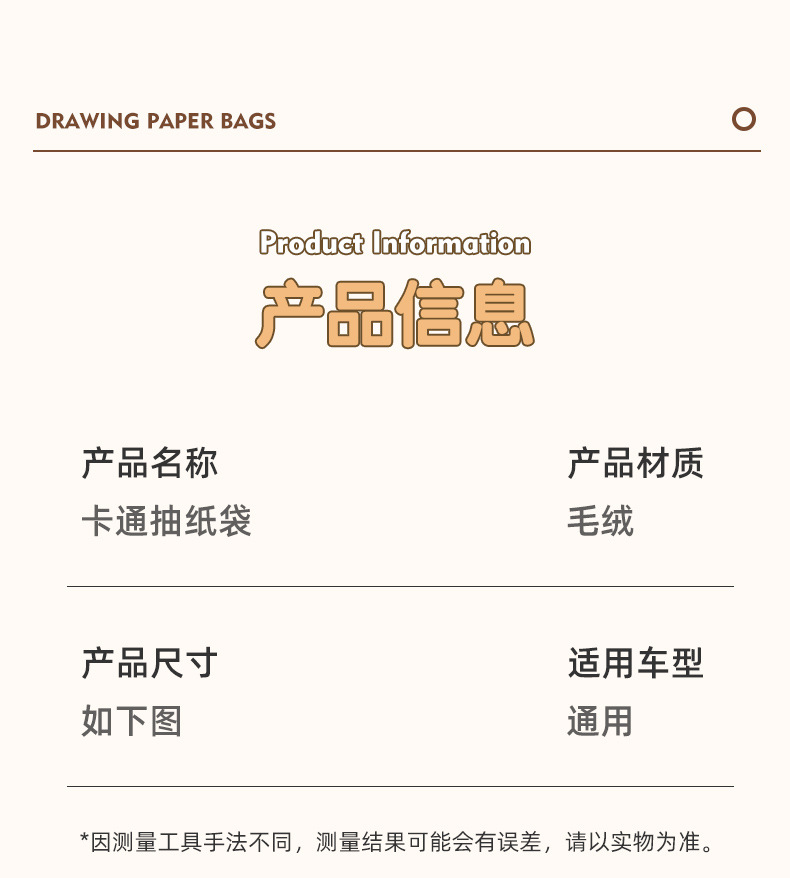 DRAWING PAPER BAGS

Product Information
产品信息

产品名称
卡通抽纸袋

产品材质
毛绒

产品尺寸
如下图

适用车型
通用

*因测量工具手法不同，测量结果可能会有误差，请以实物为准。